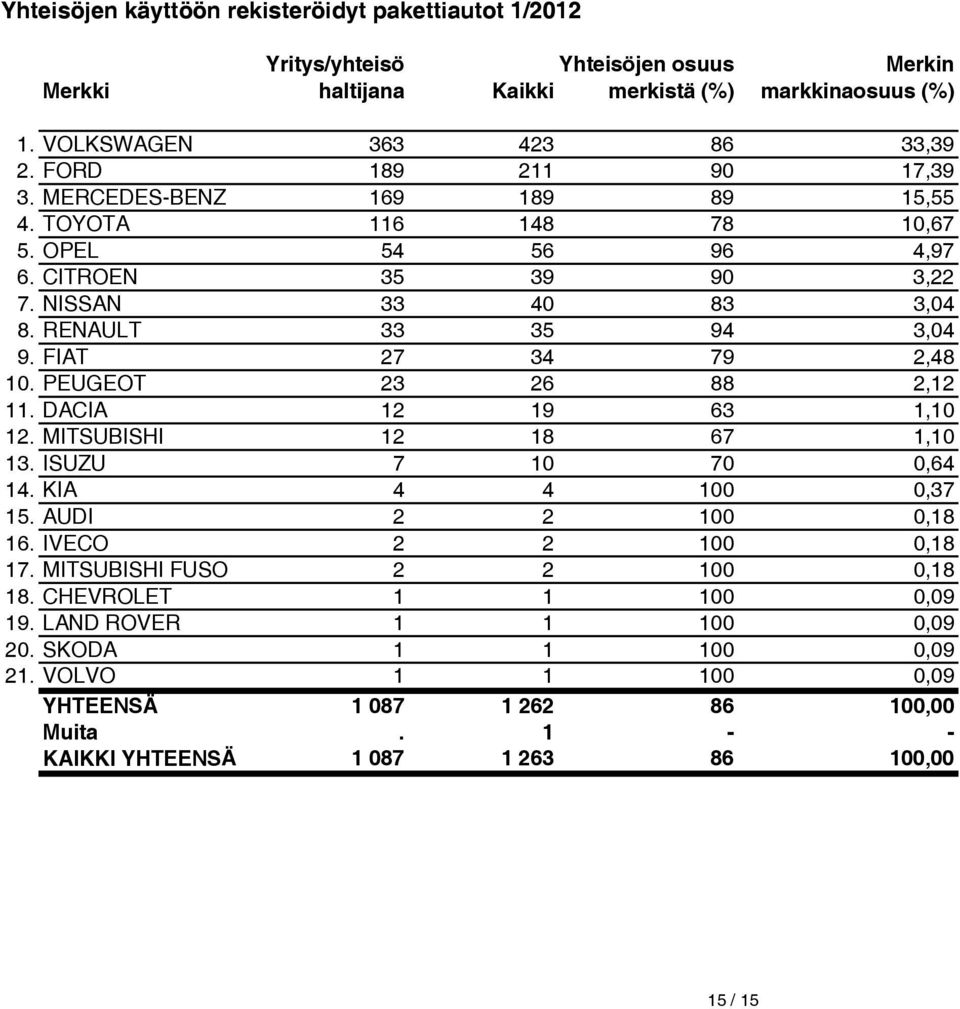 Yhteisöjen käyttöön rekisteröidyt pakettiautot 1/2012

| | Merkki | Yritys/yhteisö haltijana | Kaikki | Yhteisöjen osuus merkistä (%) | Merkin markkinaosuus (%) |
|---|---|---|---|---|---|
| 1. | VOLKSWAGEN | 363 | 423 | 86 | 33,39 |
| 2. | FORD | 189 | 211 | 90 | 17,39 |
| 3. | MERCEDES-BENZ | 169 | 189 | 89 | 15,55 |
| 4. | TOYOTA | 116 | 148 | 78 | 10,67 |
| 5. | OPEL | 54 | 56 | 96 | 4,97 |
| 6. | CITROEN | 35 | 39 | 90 | 3,22 |
| 7. | NISSAN | 33 | 40 | 83 | 3,04 |
| 8. | RENAULT | 33 | 35 | 94 | 3,04 |
| 9. | FIAT | 27 | 34 | 79 | 2,48 |
| 10. | PEUGEOT | 23 | 26 | 88 | 2,12 |
| 11. | DACIA | 12 | 19 | 63 | 1,10 |
| 12. | MITSUBISHI | 12 | 18 | 67 | 1,10 |
| 13. | ISUZU | 7 | 10 | 70 | 0,64 |
| 14. | KIA | 4 | 4 | 100 | 0,37 |
| 15. | AUDI | 2 | 2 | 100 | 0,18 |
| 16. | IVECO | 2 | 2 | 100 | 0,18 |
| 17. | MITSUBISHI FUSO | 2 | 2 | 100 | 0,18 |
| 18. | CHEVROLET | 1 | 1 | 100 | 0,09 |
| 19. | LAND ROVER | 1 | 1 | 100 | 0,09 |
| 20. | SKODA | 1 | 1 | 100 | 0,09 |
| 21. | VOLVO | 1 | 1 | 100 | 0,09 |
| | YHTEENSÄ | 1 087 | 1 262 | 86 | 100,00 |
| | Muita | . | 1 | - | - |
| | KAIKKI YHTEENSÄ | 1 087 | 1 263 | 86 | 100,00 |

15 / 15